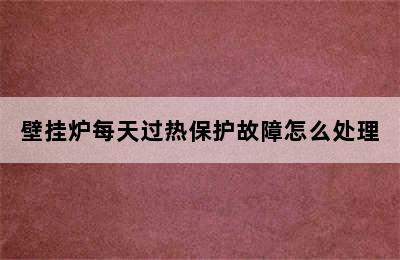 壁挂炉每天过热保护故障怎么处理